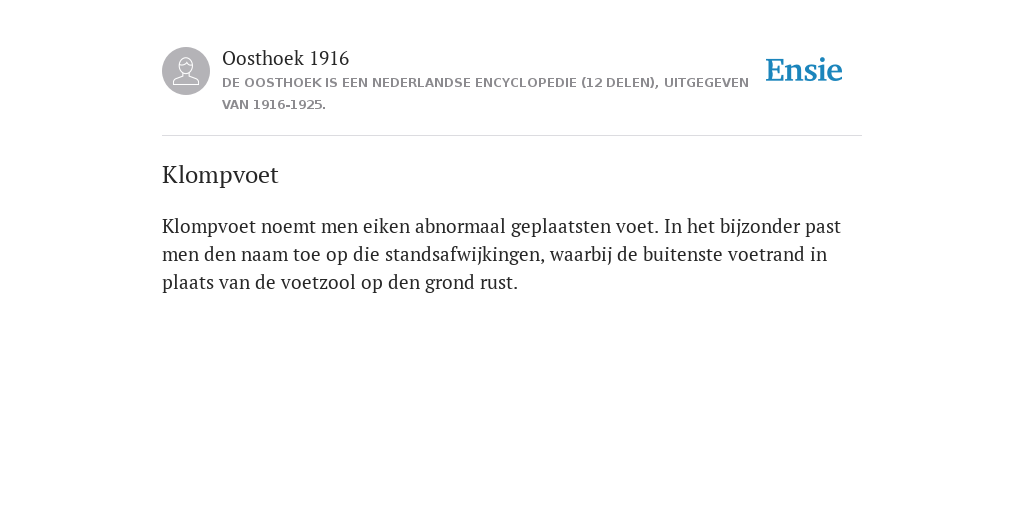 Oosthoek 1916
DE OOSTHOEK IS EEN NEDERLANDSE ENCYCLOPEDIE (12 DELEN), UITGEGEVEN VAN 1916-1925.

Ensie

Klompvoet

Klompvoet noemt men eiken abnormaal geplaatsten voet. In het bijzonder past men den naam toe op die standsafwijkingen, waarbij de buitenste voetrand in plaats van de voetzool op den grond rust.